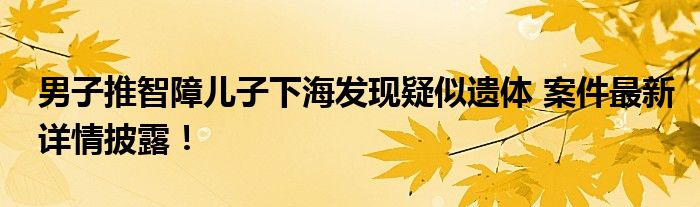 男子推智障儿子下海发现疑似遗体 案件最新详情披露！